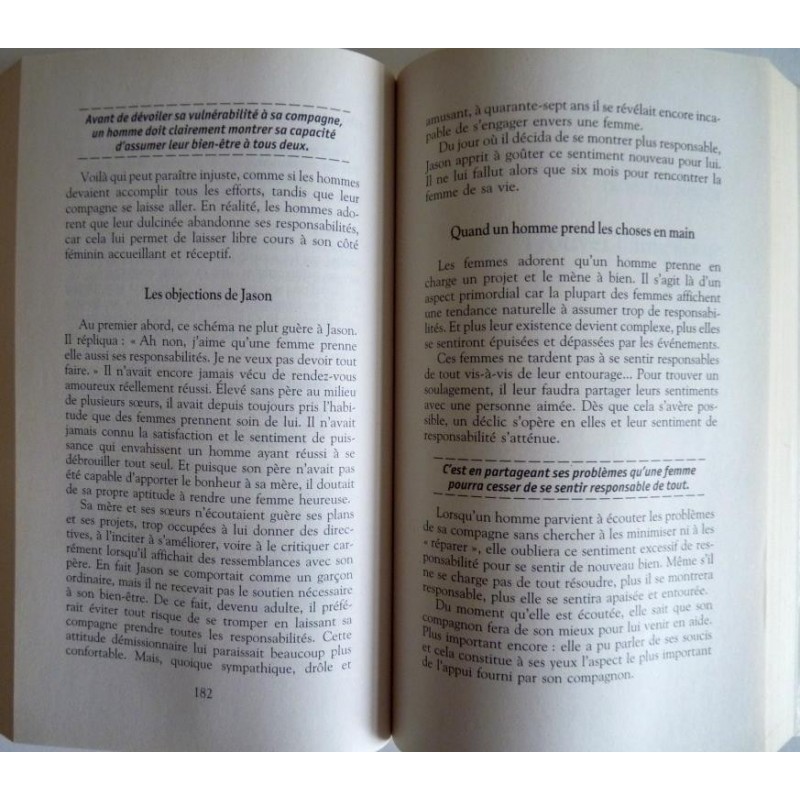 Avant de dévoiler sa vulnérabilité à sa compagne, un homme doit clairement montrer sa capacité d'assumer leur bien-être à tous deux.

Voilà qui peut paraître injuste, comme si les hommes devaient accomplir tous les efforts, tandis que leur compagne se laisse aller. En réalité, les hommes adorent que leur dulcinée abandonne ses responsabilités, car cela lui permet de laisser libre cours à son côté féminin accueillant et réceptif.

Les objections de Jason

Au premier abord, ce schéma ne plut guère à Jason. Il répliqua : « Ah non, j'aime qu'une femme prenne elle aussi ses responsabilités. Je ne veux pas devoir tout faire. » Il n'avait encore jamais vécu de rendez-vous amoureux réellement réussi. Élevé sans père au milieu de plusieurs sœurs, il avait depuis toujours pris l'habitude que des femmes prennent soin de lui. Il n'avait jamais connu la satisfaction et le sentiment de puissance qui envahissent un homme ayant réussi à se débrouiller tout seul. Et puisque son père n'avait pas été capable d'apporter le bonheur à sa mère, il doutait de sa propre aptitude à rendre une femme heureuse.

Sa mère et ses sœurs n'écoutaient guère ses plans et ses projets, trop occupées à lui donner des directives, à l'inciter à s'améliorer, voire à le critiquer carrément lorsqu'il affichait des ressemblances avec son père. En fait Jason se comportait comme un garçon ordinaire, mais il ne recevait pas le soutien nécessaire à son bien-être. De ce fait, devenu adulte, il préférait éviter tout risque de se tromper en laissant sa compagne prendre toutes les responsabilités. Cette attitude démissionnaire lui paraissait beaucoup plus confortable. Mais, quoique sympathique, drôle et

182

amusant, à quarante-sept ans il se révélait encore incapable de s'engager envers une femme.

Du jour où il décida de se montrer plus responsable, Jason apprit à goûter ce sentiment nouveau pour lui. Il ne lui fallut alors que six mois pour rencontrer la femme de sa vie.

Quand un homme prend les choses en main

Les femmes adorent qu'un homme prenne en charge un projet et le mène à bien. Il s'agit là d'un aspect primordial car la plupart des femmes affichent une tendance naturelle à assumer trop de responsabilités. Et plus leur existence devient complexe, plus elles se sentiront épuisées et dépassées par les événements.

Ces femmes ne tardent pas à se sentir responsables de tout vis-à-vis de leur entourage... Pour trouver un soulagement, il leur faudra partager leurs sentiments avec une personne aimée. Dès que cela s'avère possible, un déclic s'opère en elles et leur sentiment de responsabilité s'atténue.

C'est en partageant ses problèmes qu'une femme pourra cesser de se sentir responsable de tout.

Lorsqu'un homme parvient à écouter les problèmes de sa compagne sans chercher à les minimiser ni à les « réparer », elle oubliera ce sentiment excessif de responsabilité pour se sentir de nouveau bien. Même s'il ne se charge pas de tout résoudre, plus il se montrera responsable, plus elle se sentira apaisée et entourée.

Du moment qu'elle est écoutée, elle sait que son compagnon fera de son mieux pour lui venir en aide. Plus important encore : elle a pu parler de ses soucis et cela constitue à ses yeux l'aspect le plus important de l'appui fourni par son compagnon.